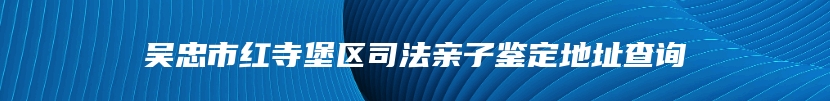 吴忠市红寺堡区司法亲子鉴定地址查询